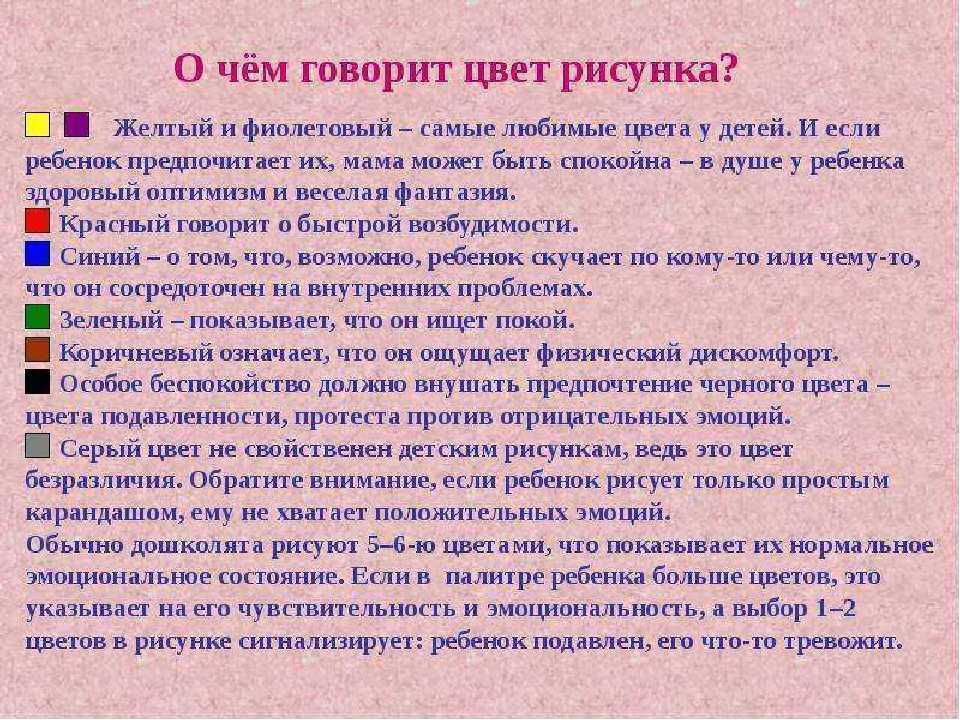 О чём говорит цвет рисунка?

Желтый и фиолетовый – самые любимые цвета у детей. И если ребенок предпочитает их, мама может быть спокойна – в душе у ребенка здоровый оптимизм и веселая фантазия.
Красный говорит о быстрой возбудимости.
Синий – о том, что, возможно, ребенок скучает по кому-то или чему-то, что он сосредоточен на внутренних проблемах.
Зеленый – показывает, что он ищет покой.
Коричневый означает, что он ощущает физический дискомфорт.
Особое беспокойство должно внушать предпочтение черного цвета – цвета подавленности, протеста против отрицательных эмоций.
Серый цвет не свойственен детским рисункам, ведь это цвет безразличия. Обратите внимание, если ребенок рисует только простым карандашом, ему не хватает положительных эмоций.
Обычно дошколята рисуют 5–6-ю цветами, что показывает их нормальное эмоциональное состояние. Если в палитре ребенка больше цветов, это указывает на его чувствительность и эмоциональность, а выбор 1–2 цветов в рисунке сигнализирует: ребенок подавлен, его что-то тревожит.